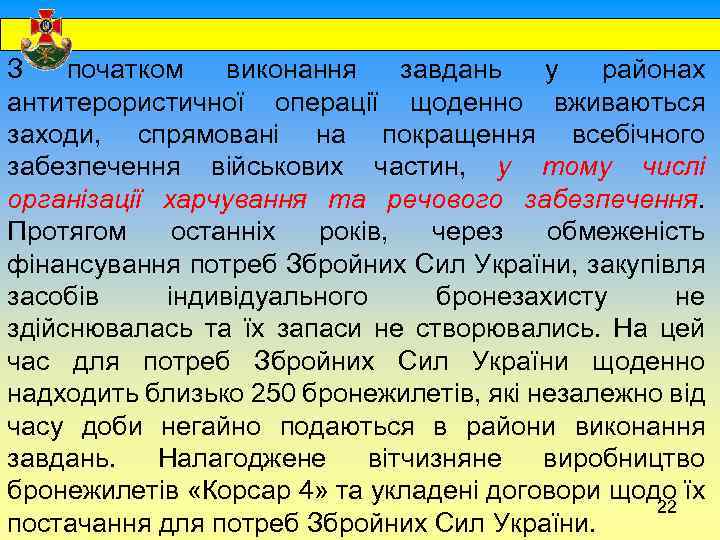 З початком виконання завдань у районах антитерористичної операції щоденно вживаються заходи, спрямовані на покращення всебічного забезпечення військових частин, у тому числі організації харчування та речового забезпечення. Протягом останніх років, через обмеженість фінансування потреб Збройних Сил України, закупівля засобів індивідуального бронезахисту не здійснювалась та їх запаси не створювались. На цей час для потреб Збройних Сил України щоденно надходить близько 250 бронежилетів, які незалежно від часу доби негайно подаються в райони виконання завдань. Налагоджене вітчизняне виробництво бронежилетів «Корсар 4» та укладені договори щодо їх постачання для потреб Збройних Сил України.

22